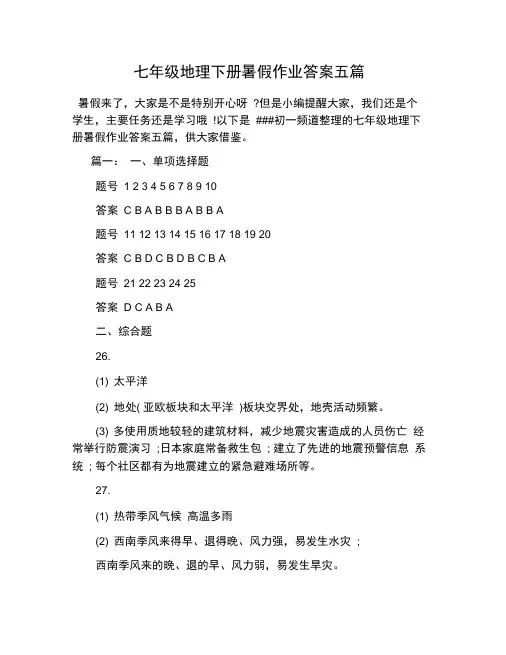 七年级地理下册暑假作业答案五篇

暑假来了，大家是不是特别开心呀 ?但是小编提醒大家，我们还是个学生，主要任务还是学习哦 !以下是 ###初一频道整理的七年级地理下册暑假作业答案五篇，供大家借鉴。

篇一： 一、单项选择题

题号 1 2 3 4 5 6 7 8 9 10

答案 C B A B B B A B B A

题号 11 12 13 14 15 16 17 18 19 20

答案 C B D C B D B C B A

题号 21 22 23 24 25

答案 D C A B A

二、综合题

26.

(1) 太平洋

(2) 地处( 亚欧板块和太平洋 )板块交界处，地壳活动频繁。

(3) 多使用质地较轻的建筑材料，减少地震灾害造成的人员伤亡 经常举行防震演习 ;日本家庭常备救生包 ; 建立了先进的地震预警信息 系统 ; 每个社区都有为地震建立的紧急避难场所等。

27.

(1) 热带季风气候 高温多雨

(2) 西南季风来得早、退得晚、风力强，易发生水灾 ;

西南季风来的晚、退的早、风力弱，易发生旱灾。